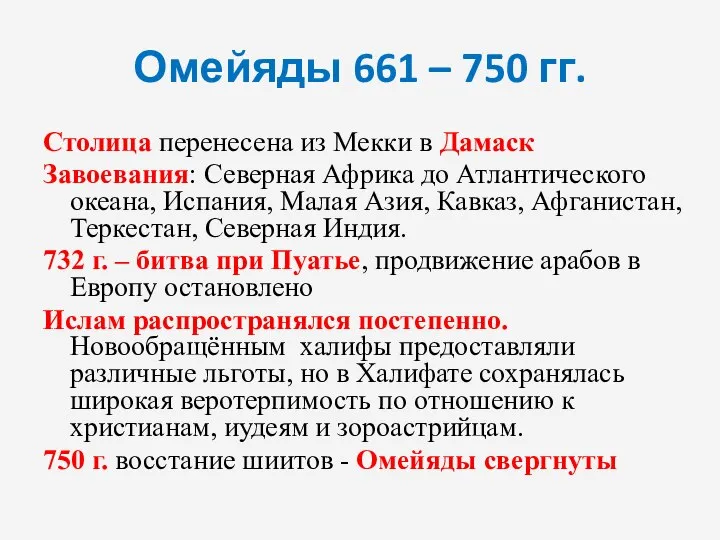 Омейяды 661 – 750 гг.

Столица перенесена из Мекки в Дамаск

Завоевания: Северная Африка до Атлантического океана, Испания, Малая Азия, Кавказ, Афганистан, Теркестан, Северная Индия.

732 г. – битва при Пуатье, продвижение арабов в Европу остановлено

Ислам распространялся постепенно. Новообращённым халифы предоставляли различные льготы, но в Халифате сохранялась широкая веротерпимость по отношению к христианам, иудеям и зороастрийцам.

750 г. восстание шиитов - Омейяды свергнуты